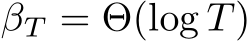 $\beta_T = \Theta(\log T)$